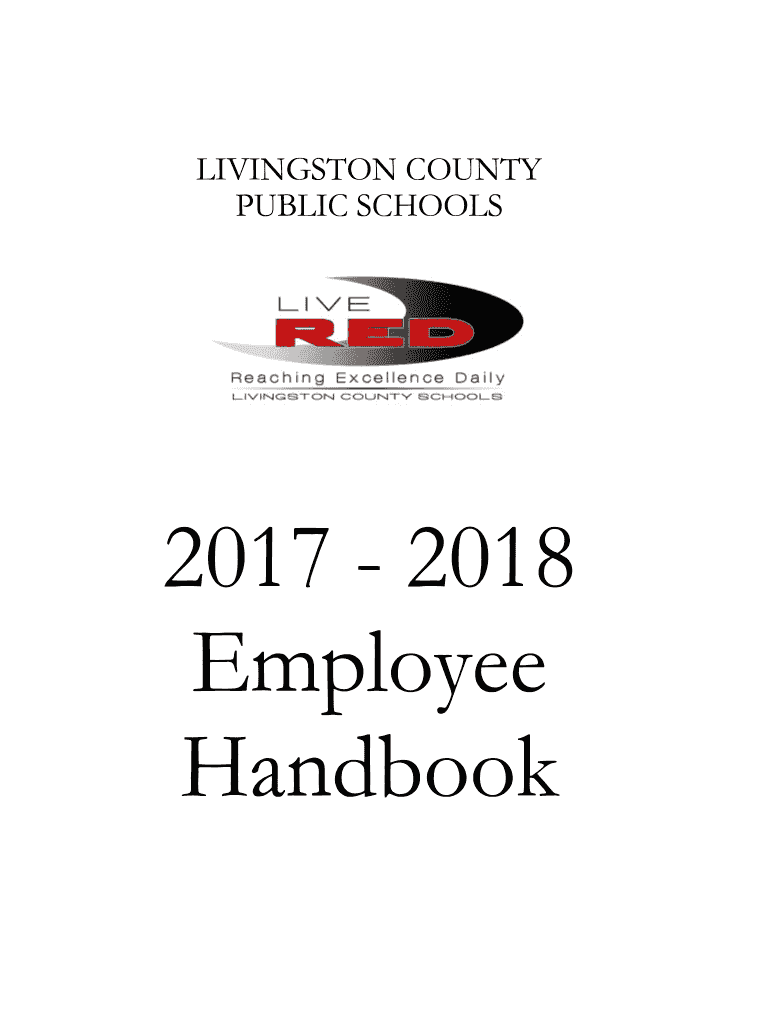 LIVINGSTON COUNTY
PUBLIC SCHOOLS

LIVE
RED
Reaching Excellence Daily
LIVINGSTON COUNTY SCHOOLS

2017 - 2018
Employee
Handbook